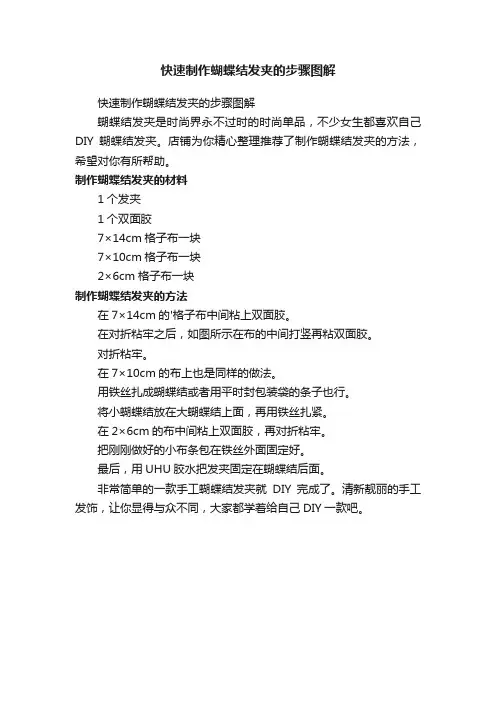 快速制作蝴蝶结发夹的步骤图解

快速制作蝴蝶结发夹的步骤图解

蝴蝶结发夹是时尚界永不过时的时尚单品，不少女生都喜欢自己 DIY 蝴蝶结发夹。店铺为你精心整理推荐了制作蝴蝶结发夹的方法，希望对你有所帮助。

制作蝴蝶结发夹的材料

1 个发夹

1 个双面胶

7×14cm 格子布一块

7×10cm 格子布一块

2×6cm 格子布一块

制作蝴蝶结发夹的方法

在 7×14cm 的'格子布中间粘上双面胶。

在对折粘牢之后，如图所示在布的中间打竖再粘双面胶。

对折粘牢。

在 7×10cm 的布上也是同样的做法。

用铁丝扎成蝴蝶结或者用平时封包装袋的条子也行。

将小蝴蝶结放在大蝴蝶结上面，再用铁丝扎紧。

在 2×6cm 的布中间粘上双面胶，再对折粘牢。

把刚刚做好的小布条包在铁丝外面固定好。

最后，用 UHU 胶水把发夹固定在蝴蝶结后面。

非常简单的一款手工蝴蝶结发夹就 DIY 完成了。清新靓丽的手工发饰，让你显得与众不同，大家都学着给自己 DIY 一款吧。